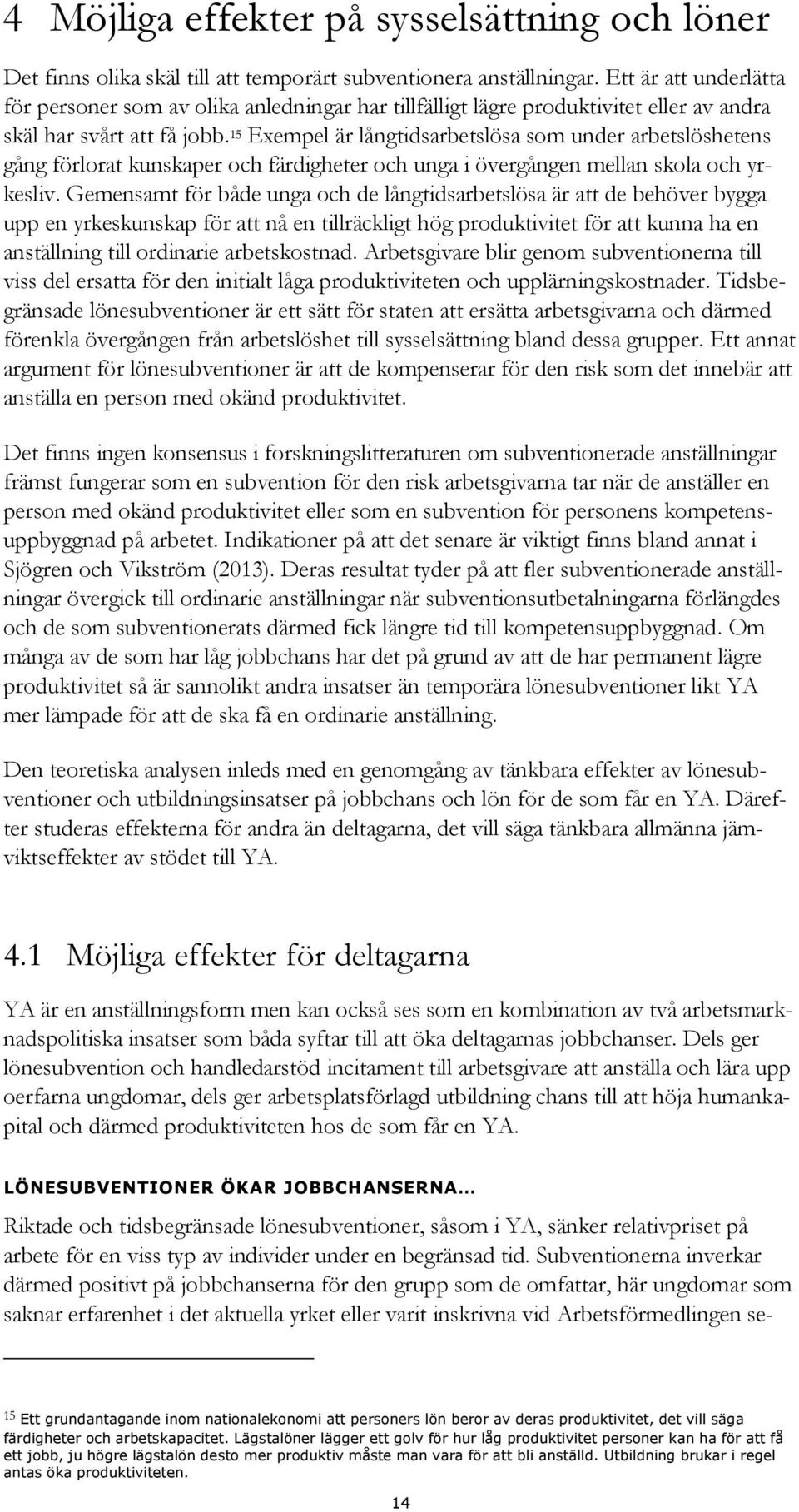 4 Möjliga effekter på sysselsättning och löner

Det finns olika skäl till att temporärt subventionera anställningar. Ett är att underlätta för personer som av olika anledningar har tillfälligt lägre produktivitet eller av andra skäl har svårt att få jobb.$^{15}$ Exempel är långtidsarbetslösa som under arbetslöshetens gång förlorat kunskaper och färdigheter och unga i övergången mellan skola och yrkesliv. Gemensamt för både unga och de långtidsarbetslösa är att de behöver bygga upp en yrkeskunskap för att nå en tillräckligt hög produktivitet för att kunna ha en anställning till ordinarie arbetskostnad. Arbetsgivare blir genom subventionerna till viss del ersatta för den initialt låga produktiviteten och upplärningskostnader. Tidsbegränsade lönesubventioner är ett sätt för staten att ersätta arbetsgivarna och därmed förenkla övergången från arbetslöshet till sysselsättning bland dessa grupper. Ett annat argument för lönesubventioner är att de kompenserar för den risk som det innebär att anställa en person med okänd produktivitet.

Det finns ingen konsensus i forskningslitteraturen om subventionerade anställningar främst fungerar som en subvention för den risk arbetsgivarna tar när de anställer en person med okänd produktivitet eller som en subvention för personens kompetensuppbyggnad på arbetet. Indikationer på att det senare är viktigt finns bland annat i Sjögren och Vikström (2013). Deras resultat tyder på att fler subventionerade anställningar övergick till ordinarie anställningar när subventionsutbetalningarna förlängdes och de som subventionerats därmed fick längre tid till kompetensuppbyggnad. Om många av de som har låg jobbchans har det på grund av att de har permanent lägre produktivitet så är sannolikt andra insatser än temporära lönesubventioner likt YA mer lämpade för att de ska få en ordinarie anställning.

Den teoretiska analysen inleds med en genomgång av tänkbara effekter av lönesubventioner och utbildningsinsatser på jobbchans och lön för de som får en YA. Därefter studeras effekterna för andra än deltagarna, det vill säga tänkbara allmänna jämviktseffekter av stödet till YA.

4.1 Möjliga effekter för deltagarna

YA är en anställningsform men kan också ses som en kombination av två arbetsmarknadspolitiska insatser som båda syftar till att öka deltagarnas jobbchanser. Dels ger lönesubvention och handledarstöd incitament till arbetsgivare att anställa och lära upp oerfarna ungdomar, dels ger arbetsplatsförlagd utbildning chans till att höja humankapital och därmed produktiviteten hos de som får en YA.

LÖNESUBVENTIONER ÖKAR JOBBCHANSERNA…

Riktade och tidsbegränsade lönesubventioner, såsom i YA, sänker relativpriset på arbete för en viss typ av individer under en begränsad tid. Subventionerna inverkar därmed positivt på jobbchanserna för den grupp som de omfattar, här ungdomar som saknar erfarenhet i det aktuella yrket eller varit inskrivna vid Arbetsförmedlingen se-

$^{15}$ Ett grundantagande inom nationalekonomi att personers lön beror av deras produktivitet, det vill säga färdigheter och arbetskapacitet. Lägstalöner lägger ett golv för hur låg produktivitet personer kan ha för att få ett jobb, ju högre lägstalön desto mer produktiv måste man vara för att bli anställd. Utbildning brukar i regel antas öka produktiviteten.

14